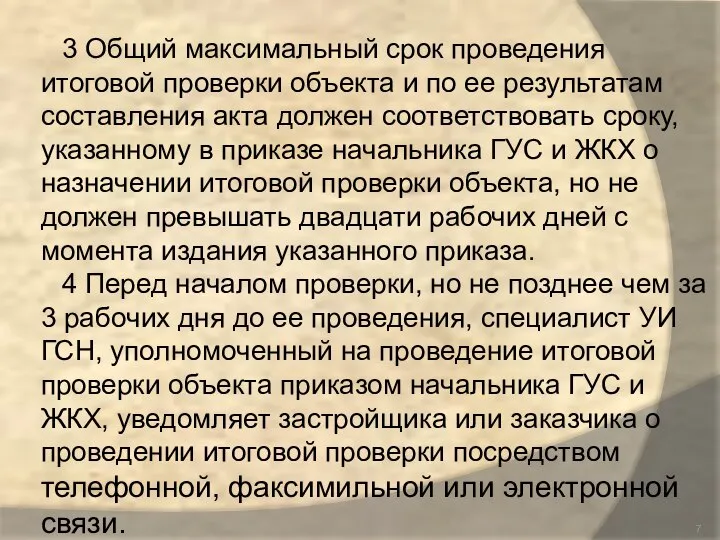 3 Общий максимальный срок проведения итоговой проверки объекта и по ее результатам составления акта должен соответствовать сроку, указанному в приказе начальника ГУС и ЖКХ о назначении итоговой проверки объекта, но не должен превышать двадцати рабочих дней с момента издания указанного приказа.

4 Перед началом проверки, но не позднее чем за 3 рабочих дня до ее проведения, специалист УИ ГСН, уполномоченный на проведение итоговой проверки объекта приказом начальника ГУС и ЖКХ, уведомляет застройщика или заказчика о проведении итоговой проверки посредством телефонной, факсимильной или электронной связи.

7